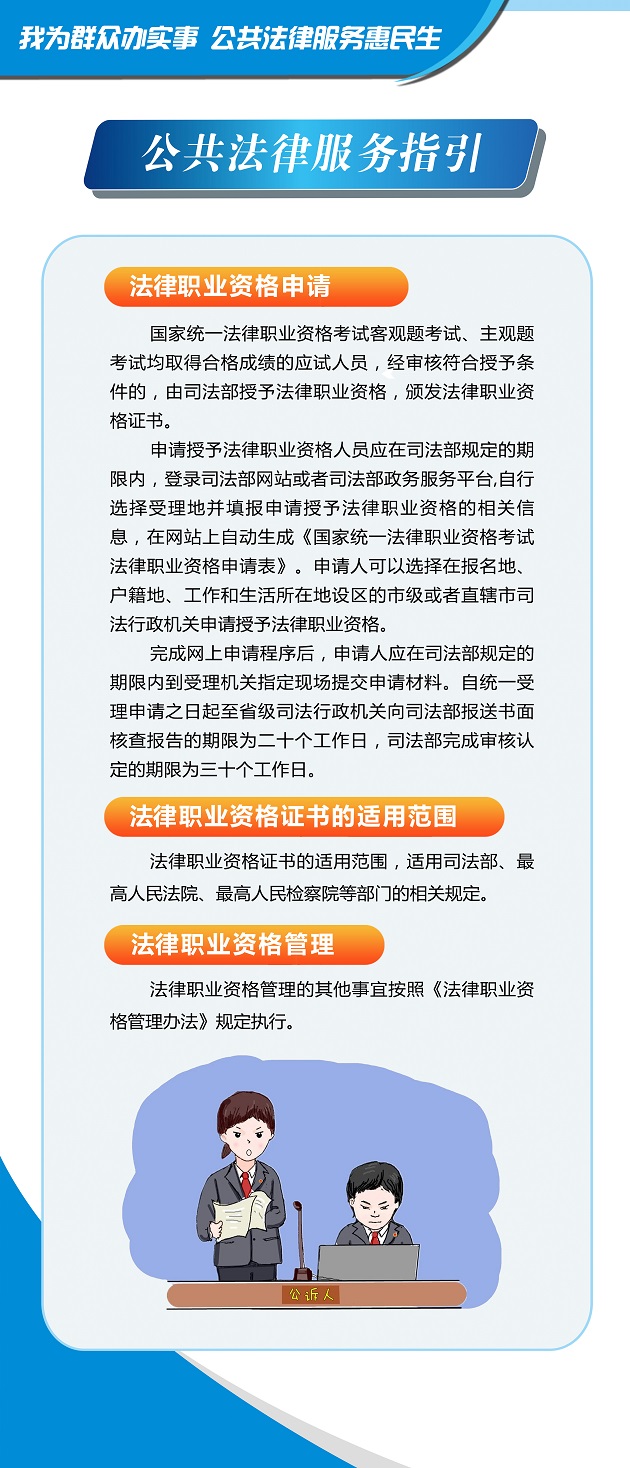 我为群众办实事 公共法律服务惠民生

公共法律服务指引

法律职业资格申请

国家统一法律职业资格考试客观题考试、主观题考试均取得合格成绩的应试人员，经审核符合授予条件的，由司法部授予法律职业资格，颁发法律职业资格证书。

申请授予法律职业资格人员应在司法部规定的期限内，登录司法部网站或者司法部政务服务平台,自行选择受理地并填报申请授予法律职业资格的相关信息，在网站上自动生成《国家统一法律职业资格考试法律职业资格申请表》。申请人可以选择在报名地、户籍地、工作和生活所在地设区的市级或者直辖市司法行政机关申请授予法律职业资格。

完成网上申请程序后，申请人应在司法部规定的期限内到受理机关指定现场提交申请材料。自统一受理申请之日起至省级司法行政机关向司法部报送书面核查报告的期限为二十个工作日，司法部完成审核认定的期限为三十个工作日。

法律职业资格证书的适用范围

法律职业资格证书的适用范围，适用司法部、最高人民法院、最高人民检察院等部门的相关规定。

法律职业资格管理

法律职业资格管理的其他事宜按照《法律职业资格管理办法》规定执行。

公诉人